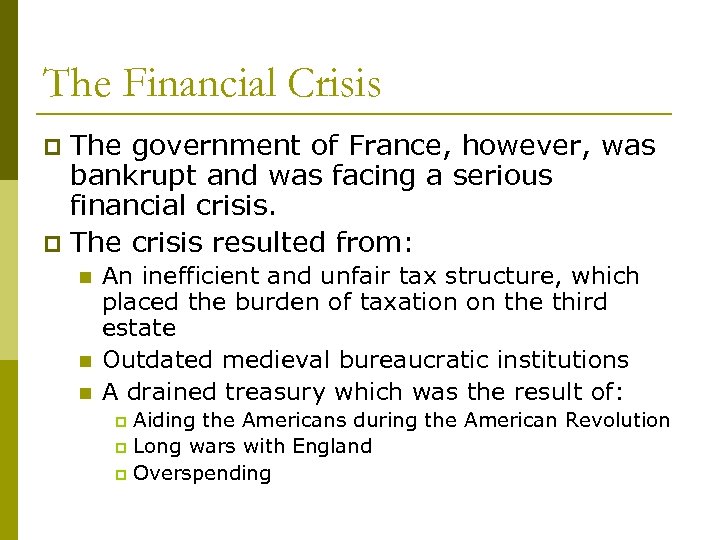 The Financial Crisis

The government of France, however, was bankrupt and was facing a serious financial crisis.

The crisis resulted from:

An inefficient and unfair tax structure, which placed the burden of taxation on the third estate

Outdated medieval bureaucratic institutions

A drained treasury which was the result of:

Aiding the Americans during the American Revolution

Long wars with England

Overspending